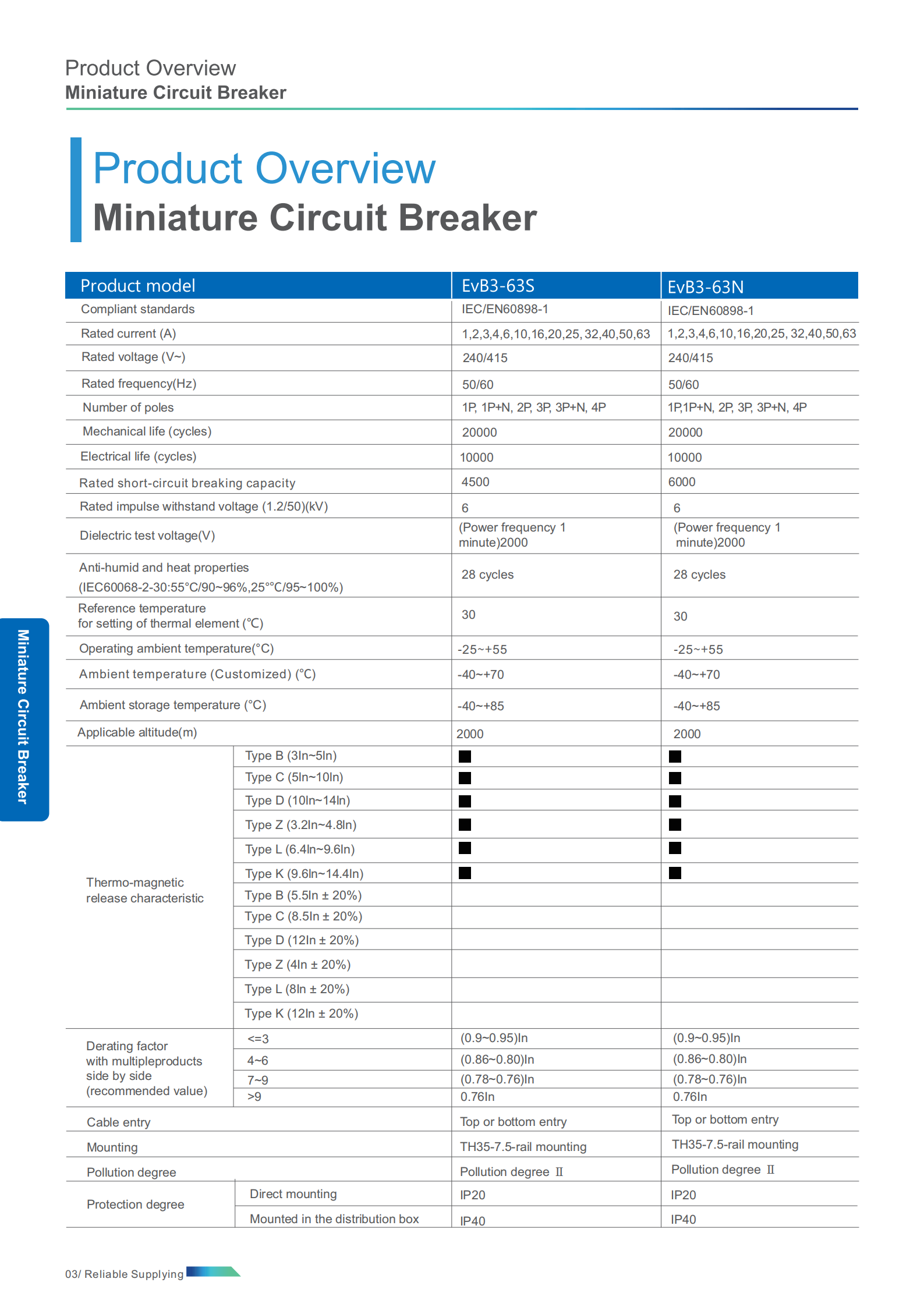 Product Overview
Miniature Circuit Breaker

Product Overview
Miniature Circuit Breaker

| Product model |  | EvB3-63S | EvB3-63N |
|---|---|---|---|
| Compliant standards |  | IEC/EN60898-1 | IEC/EN60898-1 |
| Rated current (A) |  | 1,2,3,4,6,10,16,20,25, 32,40,50,63 | 1,2,3,4,6,10,16,20,25, 32,40,50,63 |
| Rated voltage (V~) |  | 240/415 | 240/415 |
| Rated frequency(Hz) |  | 50/60 | 50/60 |
| Number of poles |  | 1P, 1P+N, 2P, 3P, 3P+N, 4P | 1P,1P+N, 2P, 3P, 3P+N, 4P |
| Mechanical life (cycles) |  | 20000 | 20000 |
| Electrical life (cycles) |  | 10000 | 10000 |
| Rated short-circuit breaking capacity |  | 4500 | 6000 |
| Rated impulse withstand voltage (1.2/50)(kV) |  | 6 | 6 |
| Dielectric test voltage(V) |  | (Power frequency 1 minute)2000 | (Power frequency 1 minute)2000 |
| Anti-humid and heat properties (IEC60068-2-30:55°C/90~96%,25°°C/95~100%) |  | 28 cycles | 28 cycles |
| Reference temperature for setting of thermal element (℃) |  | 30 | 30 |
| Operating ambient temperature(°C) |  | -25~+55 | -25~+55 |
| Ambient temperature (Customized) (°C) |  | -40~+70 | -40~+70 |
| Ambient storage temperature (°C) |  | -40~+85 | -40~+85 |
| Applicable altitude(m) |  | 2000 | 2000 |
| Thermo-magnetic release characteristic | Type B (3In~5In) | ■ | ■ |
|  | Type C (5In~10In) | ■ | ■ |
|  | Type D (10In~14In) | ■ | ■ |
|  | Type Z (3.2In~4.8In) | ■ | ■ |
|  | Type L (6.4In~9.6In) | ■ | ■ |
|  | Type K (9.6In~14.4In) | ■ | ■ |
|  | Type B (5.5In ± 20%) |  |  |
|  | Type C (8.5In ± 20%) |  |  |
|  | Type D (12In ± 20%) |  |  |
|  | Type Z (4In ± 20%) |  |  |
|  | Type L (8In ± 20%) |  |  |
|  | Type K (12In ± 20%) |  |  |
| Derating factor with multipleproducts side by side (recommended value) | <=3 | (0.9~0.95)In | (0.9~0.95)In |
|  | 4~6 | (0.86~0.80)In | (0.86~0.80)In |
|  | 7~9 | (0.78~0.76)In | (0.78~0.76)In |
|  | >9 | 0.76In | 0.76In |
| Cable entry |  | Top or bottom entry | Top or bottom entry |
| Mounting |  | TH35-7.5-rail mounting | TH35-7.5-rail mounting |
| Pollution degree |  | Pollution degree Ⅱ | Pollution degree Ⅱ |
| Protection degree | Direct mounting | IP20 | IP20 |
|  | Mounted in the distribution box | IP40 | IP40 |

Miniature Circuit Breaker

03/ Reliable Supplying